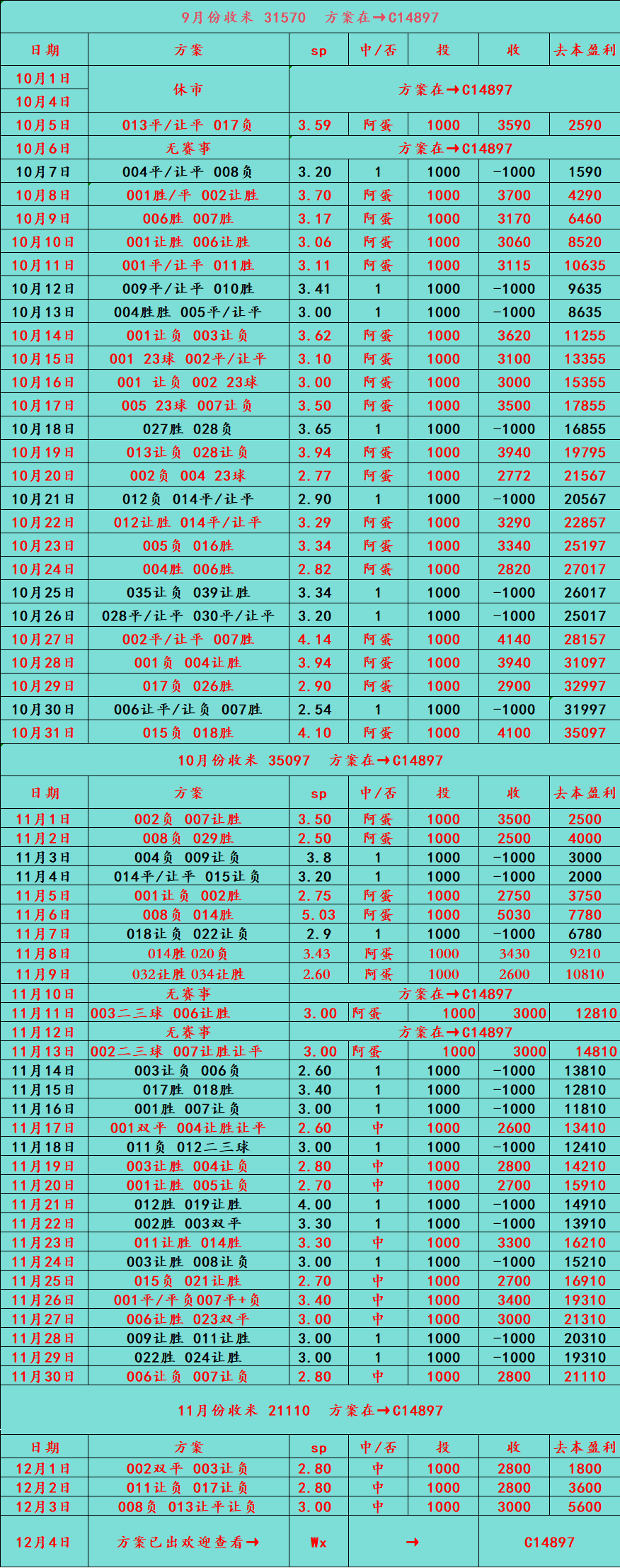 9月份收米 31570 方案在→C14897

| 日期 | 方案 | sp | 中/否 | 投 | 收 | 去本盈利 |
|---|---|---|---|---|---|---|
| 10月1日 | 休市 | 方案在→C14897 | | | | |
| 10月4日 | | | | | | |
| 10月5日 | 013平/让平 017负 | 3.59 | 阿蛋 | 1000 | 3590 | 2590 |
| 10月6日 | 无赛事 | 方案在→C14897 | | | | |
| 10月7日 | 004平/让平 008负 | 3.20 | 1 | 1000 | -1000 | 1590 |
| 10月8日 | 001胜/平 002让胜 | 3.70 | 阿蛋 | 1000 | 3700 | 4290 |
| 10月9日 | 006胜 007胜 | 3.17 | 阿蛋 | 1000 | 3170 | 6460 |
| 10月10日 | 001让胜 006让胜 | 3.06 | 阿蛋 | 1000 | 3060 | 8520 |
| 10月11日 | 001平/让平 011胜 | 3.11 | 阿蛋 | 1000 | 3115 | 10635 |
| 10月12日 | 009平/让平 010胜 | 3.41 | 1 | 1000 | -1000 | 9635 |
| 10月13日 | 004胜胜 005平/让平 | 3.00 | 1 | 1000 | -1000 | 8635 |
| 10月14日 | 001让负 003让负 | 3.62 | 阿蛋 | 1000 | 3620 | 11255 |
| 10月15日 | 001 23球 002平/让平 | 3.10 | 阿蛋 | 1000 | 3100 | 13355 |
| 10月16日 | 001 让负 002 23球 | 3.00 | 阿蛋 | 1000 | 3000 | 15355 |
| 10月17日 | 005 23球 007让负 | 3.50 | 阿蛋 | 1000 | 3500 | 17855 |
| 10月18日 | 027胜 028负 | 3.65 | 1 | 1000 | -1000 | 16855 |
| 10月19日 | 013让负 028让负 | 3.94 | 阿蛋 | 1000 | 3940 | 19795 |
| 10月20日 | 002负 004 23球 | 2.77 | 阿蛋 | 1000 | 2772 | 21567 |
| 10月21日 | 012负 014平/让平 | 2.90 | 1 | 1000 | -1000 | 20567 |
| 10月22日 | 012让胜 014平/让平 | 3.29 | 阿蛋 | 1000 | 3290 | 22857 |
| 10月23日 | 005负 016胜 | 3.34 | 阿蛋 | 1000 | 3340 | 25197 |
| 10月24日 | 004胜 006胜 | 2.82 | 阿蛋 | 1000 | 2820 | 27017 |
| 10月25日 | 035让负 039让胜 | 3.34 | 1 | 1000 | -1000 | 26017 |
| 10月26日 | 028平/让平 030平/让平 | 3.20 | 1 | 1000 | -1000 | 25017 |
| 10月27日 | 002平/让平 007胜 | 4.14 | 阿蛋 | 1000 | 4140 | 28157 |
| 10月28日 | 001负 004让胜 | 3.94 | 阿蛋 | 1000 | 3940 | 31097 |
| 10月29日 | 017负 026胜 | 2.90 | 阿蛋 | 1000 | 2900 | 32997 |
| 10月30日 | 006让平/让负 007胜 | 2.54 | 1 | 1000 | -1000 | 31997 |
| 10月31日 | 015负 018胜 | 4.10 | 阿蛋 | 1000 | 4100 | 35097 |

10月份收米 35097 方案在→C14897

| 日期 | 方案 | sp | 中/否 | 投 | 收 | 去本盈利 |
|---|---|---|---|---|---|---|
| 11月1日 | 002负 007让胜 | 3.50 | 阿蛋 | 1000 | 3500 | 2500 |
| 11月2日 | 008负 029胜 | 2.50 | 阿蛋 | 1000 | 2500 | 4000 |
| 11月3日 | 004负 009让负 | 3.8 | 1 | 1000 | -1000 | 3000 |
| 11月4日 | 014平/让平 015让负 | 3.20 | 1 | 1000 | -1000 | 2000 |
| 11月5日 | 001让负 002胜 | 2.75 | 阿蛋 | 1000 | 2750 | 3750 |
| 11月6日 | 008负 014胜 | 5.03 | 阿蛋 | 1000 | 5030 | 7780 |
| 11月7日 | 018让负 022让负 | 2.9 | 1 | 1000 | -1000 | 6780 |
| 11月8日 | 014胜 020负 | 3.43 | 阿蛋 | 1000 | 3430 | 9210 |
| 11月9日 | 032让胜 034让胜 | 2.60 | 阿蛋 | 1000 | 2600 | 10810 |
| 11月10日 | 无赛事 | 方案在→C14897 | | | | |
| 11月11日 | 003二三球 006让胜 | 3.00 | 阿蛋 | 1000 | 3000 | 12810 |
| 11月12日 | 无赛事 | 方案在→C14897 | | | | |
| 11月13日 | 002二三球 007让胜让平 | 3.00 | 阿蛋 | 1000 | 3000 | 14810 |
| 11月14日 | 003让负 006负 | 2.60 | 1 | 1000 | -1000 | 13810 |
| 11月15日 | 017胜 018胜 | 3.40 | 1 | 1000 | -1000 | 12810 |
| 11月16日 | 001胜 007让负 | 3.00 | 1 | 1000 | -1000 | 11810 |
| 11月17日 | 001双平 004让胜让平 | 2.60 | 中 | 1000 | 2600 | 13410 |
| 11月18日 | 011负 012二三球 | 3.00 | 1 | 1000 | -1000 | 12410 |
| 11月19日 | 003让胜 004让负 | 2.80 | 中 | 1000 | 2800 | 14210 |
| 11月20日 | 001让胜 005让负 | 2.70 | 中 | 1000 | 2700 | 15910 |
| 11月21日 | 012胜 019让胜 | 4.00 | 1 | 1000 | -1000 | 14910 |
| 11月22日 | 002胜 003双平 | 3.30 | 1 | 1000 | -1000 | 13910 |
| 11月23日 | 011让胜 014胜 | 3.30 | 中 | 1000 | 3300 | 16210 |
| 11月24日 | 003让胜 008让负 | 3.00 | 1 | 1000 | -1000 | 15210 |
| 11月25日 | 015负 021让胜 | 2.70 | 中 | 1000 | 2700 | 16910 |
| 11月26日 | 001平/平负007平+负 | 3.40 | 中 | 1000 | 3400 | 19310 |
| 11月27日 | 006让胜 023双平 | 3.00 | 中 | 1000 | 3000 | 21310 |
| 11月28日 | 009让胜 011让胜 | 3.00 | 1 | 1000 | -1000 | 20310 |
| 11月29日 | 022胜 024让胜 | 3.00 | 1 | 1000 | -1000 | 19310 |
| 11月30日 | 006让负 007让负 | 2.80 | 中 | 1000 | 2800 | 21110 |

11月份收米 21110 方案在→C14897

| 日期 | 方案 | sp | 中/否 | 投 | 收 | 去本盈利 |
|---|---|---|---|---|---|---|
| 12月1日 | 002双平 003让负 | 2.80 | 中 | 1000 | 2800 | 1800 |
| 12月2日 | 011让负 017让负 | 2.80 | 中 | 1000 | 2800 | 3600 |
| 12月3日 | 008负 013让平让负 | 3.00 | 中 | 1000 | 3000 | 5600 |
| 12月4日 | 方案已出欢迎查看→ | Wx | → | | C14897 | |